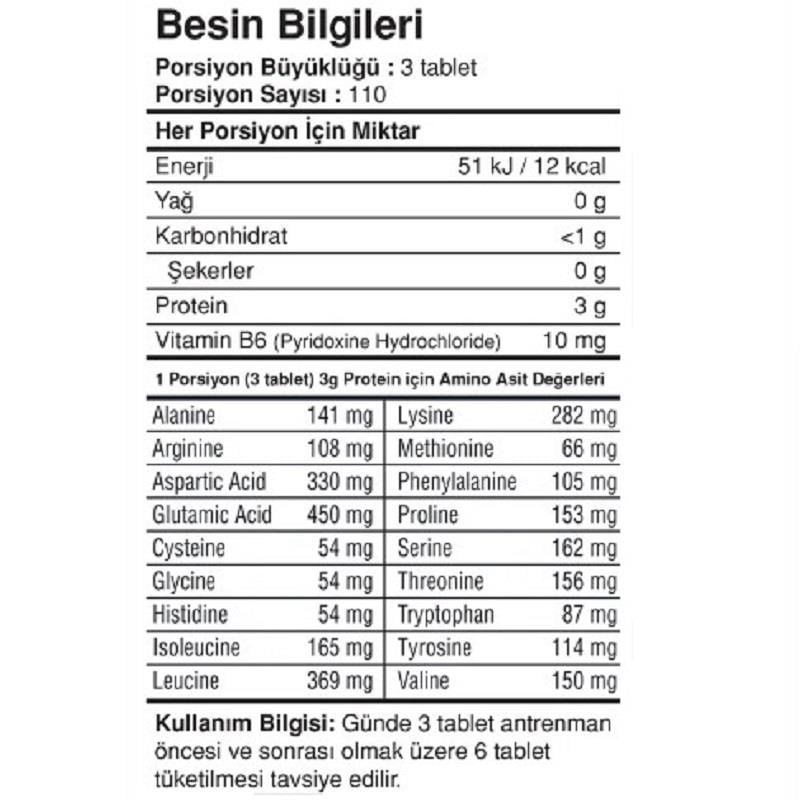 Besin Bilgileri
Porsiyon Büyüklüğü : 3 tablet
Porsiyon Sayısı : 110

Her Porsiyon İçin Miktar

| | |
|---|---|
| Enerji | 51 kJ / 12 kcal |
| Yağ | 0 g |
| Karbonhidrat | <1 g |
| Şekerler | 0 g |
| Protein | 3 g |
| Vitamin B6 (Pyridoxine Hydrochloride) | 10 mg |

1 Porsiyon (3 tablet) 3g Protein için Amino Asit Değerleri

| | | | |
|---|---|---|---|
| Alanine | 141 mg | Lysine | 282 mg |
| Arginine | 108 mg | Methionine | 66 mg |
| Aspartic Acid | 330 mg | Phenylalanine | 105 mg |
| Glutamic Acid | 450 mg | Proline | 153 mg |
| Cysteine | 54 mg | Serine | 162 mg |
| Glycine | 54 mg | Threonine | 156 mg |
| Histidine | 54 mg | Tryptophan | 87 mg |
| Isoleucine | 165 mg | Tyrosine | 114 mg |
| Leucine | 369 mg | Valine | 150 mg |

Kullanım Bilgisi: Günde 3 tablet antrenman öncesi ve sonrası olmak üzere 6 tablet tüketilmesi tavsiye edilir.